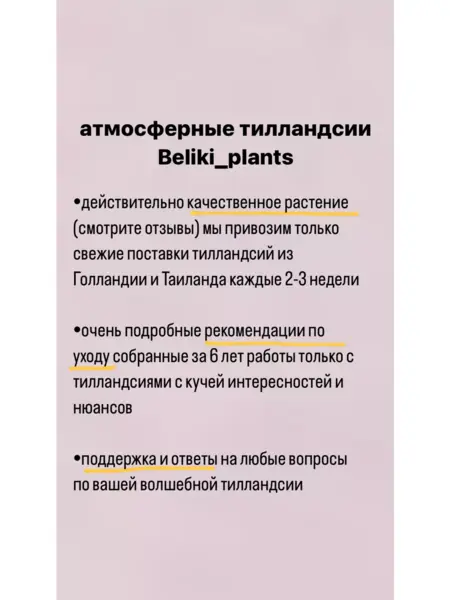 атмосферные тилландсии
Beliki_plants

•действительно качественное растение (смотрите отзывы) мы привозим только свежие поставки тилландсий из Голландии и Таиланда каждые 2-3 недели

•очень подробные рекомендации по уходу собранные за 6 лет работы только с тилландсиями с кучей интересностей и нюансов

•поддержка и ответы на любые вопросы по вашей волшебной тилландсии